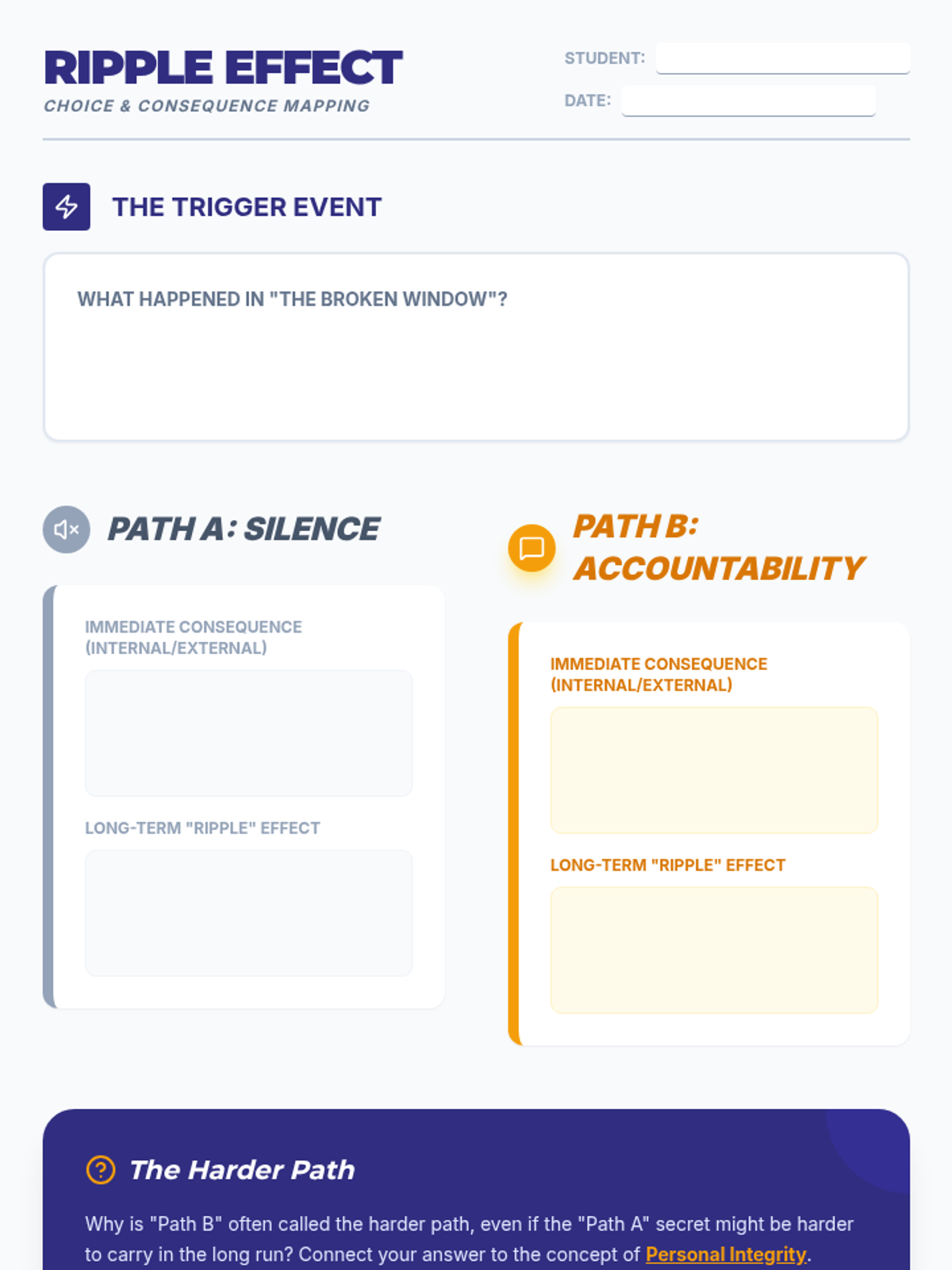 RIPPLE EFFECT
CHOICE & CONSEQUENCE MAPPING

STUDENT:
DATE:

THE TRIGGER EVENT

WHAT HAPPENED IN "THE BROKEN WINDOW"?

PATH A: SILENCE

IMMEDIATE CONSEQUENCE (INTERNAL/EXTERNAL)

LONG-TERM "RIPPLE" EFFECT

PATH B: ACCOUNTABILITY

IMMEDIATE CONSEQUENCE (INTERNAL/EXTERNAL)

LONG-TERM "RIPPLE" EFFECT

The Harder Path

Why is "Path B" often called the harder path, even if the "Path A" secret might be harder to carry in the long run? Connect your answer to the concept of Personal Integrity.